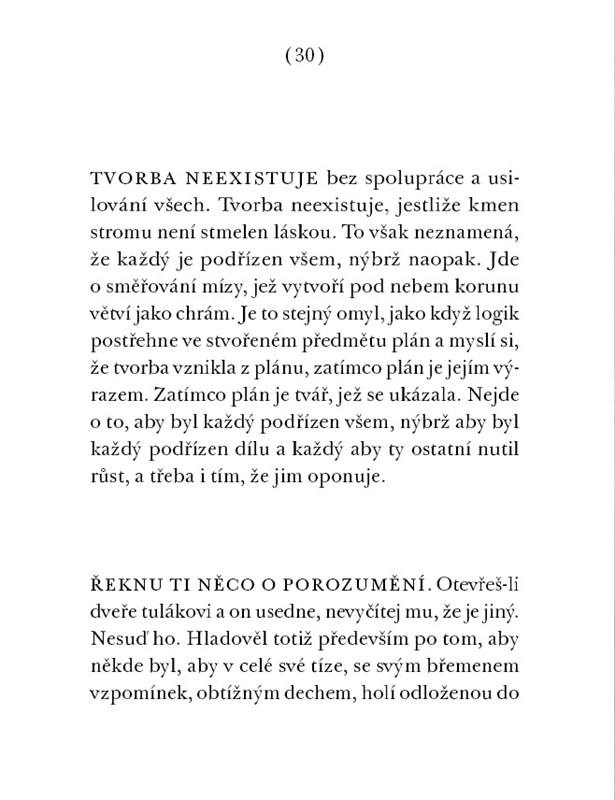 (30)

TVORBA NEEXISTUJE bez spolupráce a usilování všech. Tvorba neexistuje, jestliže kmen stromu není stmelen láskou. To však neznamená, že každý je podřízen všem, nýbrž naopak. Jde o směřování mízy, jež vytvoří pod nebem korunu větví jako chrám. Je to stejný omyl, jako když logik postřehne ve stvořeném předmětu plán a myslí si, že tvorba vznikla z plánu, zatímco plán je jejím výrazem. Zatímco plán je tvář, jež se ukázala. Nejde o to, aby byl každý podřízen všem, nýbrž aby byl každý podřízen dílu a každý aby ty ostatní nutil růst, a třeba i tím, že jim oponuje.

ŘEKNU TI NĚCO O POROZUMĚNÍ. Otevřeš-li dveře tulákovi a on usedne, nevyčítej mu, že je jiný. Nesuď ho. Hladověl totiž především po tom, aby někde byl, aby v celé své tíze, se svým břemenem vzpomínek, obtížným dechem, holí odloženou do